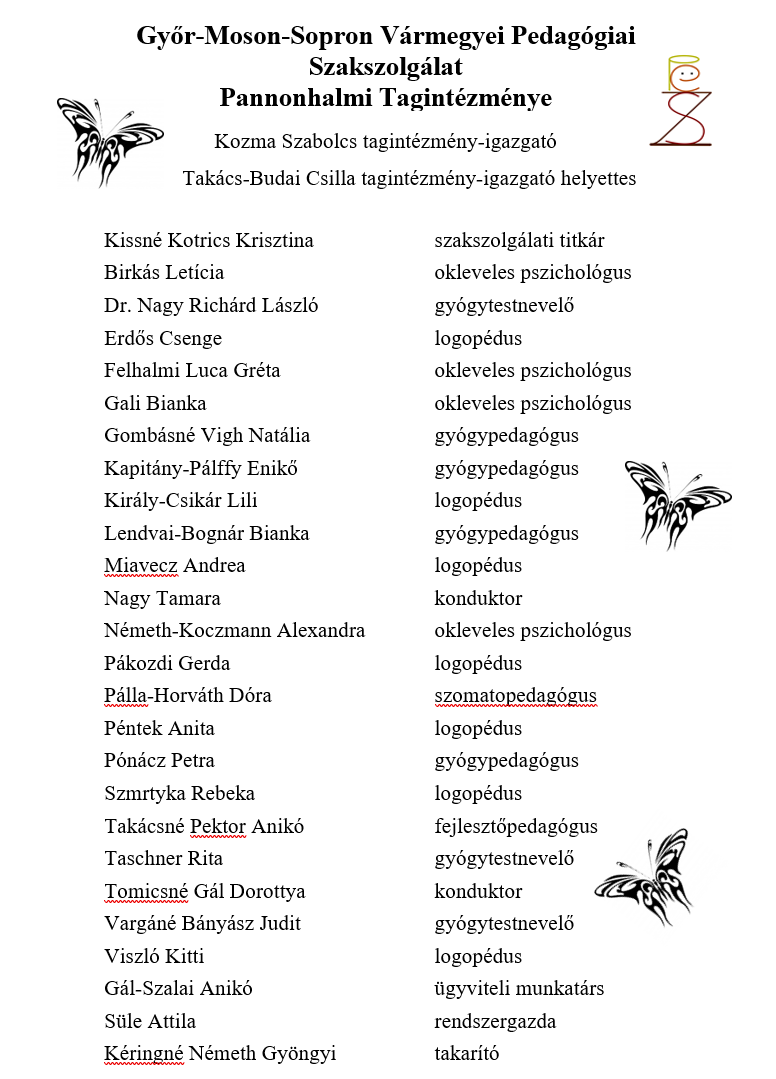 Győr-Moson-Sopron Vármegyei Pedagógiai Szakszolgálat
Pannonhalmi Tagintézménye

Kozma Szabolcs tagintézmény-igazgató

Takács-Budai Csilla tagintézmény-igazgató helyettes

| | |
|---|---|
| Kissné Kotrics Krisztina | szakszolgálati titkár |
| Birkás Letícia | okleveles pszichológus |
| Dr. Nagy Richárd László | gyógytestnevelő |
| Erdős Csenge | logopédus |
| Felhalmi Luca Gréta | okleveles pszichológus |
| Gali Bianka | okleveles pszichológus |
| Gombásné Vigh Natália | gyógypedagógus |
| Kapitány-Pálffy Enikő | gyógypedagógus |
| Király-Csikár Lili | logopédus |
| Lendvai-Bognár Bianka | gyógypedagógus |
| Miavecz Andrea | logopédus |
| Nagy Tamara | konduktor |
| Németh-Koczmann Alexandra | okleveles pszichológus |
| Pákozdi Gerda | logopédus |
| Pálla-Horváth Dóra | szomatopedagógus |
| Péntek Anita | logopédus |
| Pónácz Petra | gyógypedagógus |
| Szmrtyka Rebeka | logopédus |
| Takácsné Pektor Anikó | fejlesztőpedagógus |
| Taschner Rita | gyógytestnevelő |
| Tomicsné Gál Dorottya | konduktor |
| Vargáné Bányász Judit | gyógytestnevelő |
| Viszló Kitti | logopédus |
| Gál-Szalai Anikó | ügyviteli munkatárs |
| Süle Attila | rendszergazda |
| Kéringné Németh Gyöngyi | takarító |